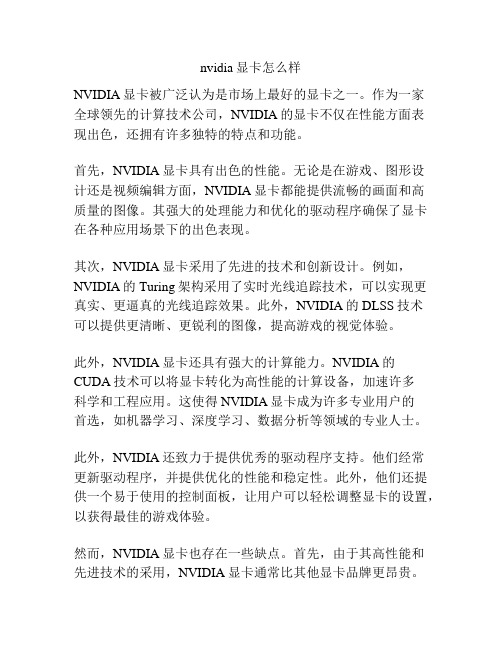 nvidia 显卡怎么样

NVIDIA 显卡被广泛认为是市场上最好的显卡之一。作为一家全球领先的计算技术公司，NVIDIA 的显卡不仅在性能方面表现出色，还拥有许多独特的特点和功能。

首先，NVIDIA 显卡具有出色的性能。无论是在游戏、图形设计还是视频编辑方面，NVIDIA 显卡都能提供流畅的画面和高质量的图像。其强大的处理能力和优化的驱动程序确保了显卡在各种应用场景下的出色表现。

其次，NVIDIA 显卡采用了先进的技术和创新设计。例如，NVIDIA 的 Turing 架构采用了实时光线追踪技术，可以实现更真实、更逼真的光线追踪效果。此外，NVIDIA 的 DLSS 技术可以提供更清晰、更锐利的图像，提高游戏的视觉体验。

此外，NVIDIA 显卡还具有强大的计算能力。NVIDIA 的 CUDA 技术可以将显卡转化为高性能的计算设备，加速许多科学和工程应用。这使得 NVIDIA 显卡成为许多专业用户的首选，如机器学习、深度学习、数据分析等领域的专业人士。

此外，NVIDIA 还致力于提供优秀的驱动程序支持。他们经常更新驱动程序，并提供优化的性能和稳定性。此外，他们还提供一个易于使用的控制面板，让用户可以轻松调整显卡的设置，以获得最佳的游戏体验。

然而，NVIDIA 显卡也存在一些缺点。首先，由于其高性能和先进技术的采用，NVIDIA 显卡通常比其他显卡品牌更昂贵。